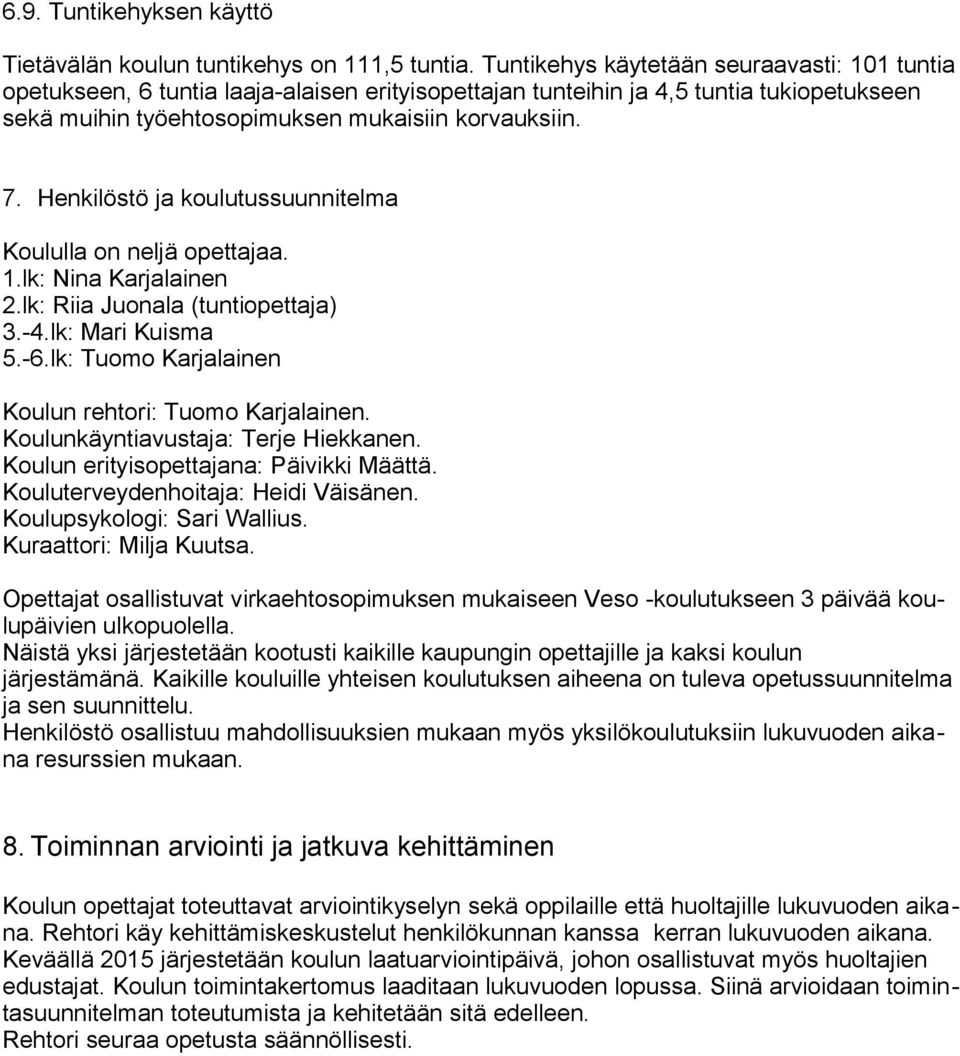 6.9. Tuntikehyksen käyttö

Tietävälän koulun tuntikehys on 111,5 tuntia. Tuntikehys käytetään seuraavasti: 101 tuntia opetukseen, 6 tuntia laaja-alaisen erityisopettajan tunteihin ja 4,5 tuntia tukiopetukseen sekä muihin työehtosopimuksen mukaisiin korvauksiin.

7. Henkilöstö ja koulutussuunnitelma

Koululla on neljä opettajaa.
1.lk: Nina Karjalainen
2.lk: Riia Juonala (tuntiopettaja)
3.-4.lk: Mari Kuisma
5.-6.lk: Tuomo Karjalainen

Koulun rehtori: Tuomo Karjalainen.
Koulunkäyntiavustaja: Terje Hiekkanen.
Koulun erityisopettajana: Päivikki Määttä.
Kouluterveydenhoitaja: Heidi Väisänen.
Koulupsykologi: Sari Wallius.
Kuraattori: Milja Kuutsa.

Opettajat osallistuvat virkaehtosopimuksen mukaiseen Veso -koulutukseen 3 päivää koulupäivien ulkopuolella.
Näistä yksi järjestetään kootusti kaikille kaupungin opettajille ja kaksi koulun järjestämänä. Kaikille kouluille yhteisen koulutuksen aiheena on tuleva opetussuunnitelma ja sen suunnittelu.
Henkilöstö osallistuu mahdollisuuksien mukaan myös yksilökoulutuksiin lukuvuoden aikana resurssien mukaan.

8. Toiminnan arviointi ja jatkuva kehittäminen

Koulun opettajat toteuttavat arviointikyselyn sekä oppilaille että huoltajille lukuvuoden aikana. Rehtori käy kehittämiskeskustelut henkilökunnan kanssa kerran lukuvuoden aikana. Keväällä 2015 järjestetään koulun laatuarviointipäivä, johon osallistuvat myös huoltajien edustajat. Koulun toimintakertomus laaditaan lukuvuoden lopussa. Siinä arvioidaan toimintasuunnitelman toteutumista ja kehitetään sitä edelleen.
Rehtori seuraa opetusta säännöllisesti.